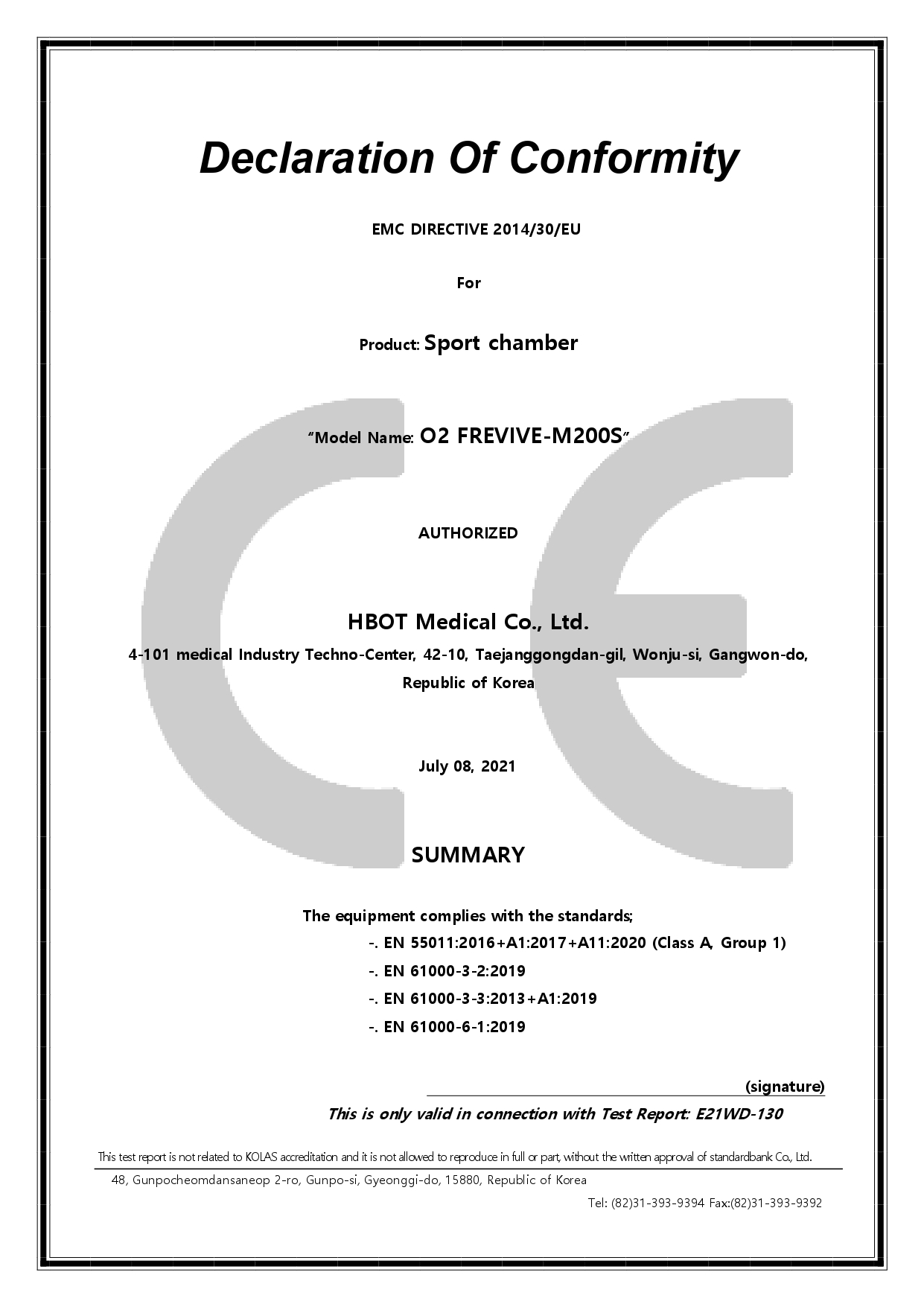 Declaration Of Conformity

EMC DIRECTIVE 2014/30/EU

For

Product: Sport chamber

"Model Name: O2 FREVIVE-M200S"

AUTHORIZED

HBOT Medical Co., Ltd.

4-101 medical Industry Techno-Center, 42-10, Taejanggongdan-gil, Wonju-si, Gangwon-do, Republic of Korea

July 08, 2021

SUMMARY

The equipment complies with the standards;

-. EN 55011:2016+A1:2017+A11:2020 (Class A, Group 1)

-. EN 61000-3-2:2019

-. EN 61000-3-3:2013+A1:2019

-. EN 61000-6-1:2019

(signature)

This is only valid in connection with Test Report: E21WD-130

This test report is not related to KOLAS accreditation and it is not allowed to reproduce in full or part, without the written approval of standardbank Co., Ltd.

48, Gunpocheomdansaneop 2-ro, Gunpo-si, Gyeonggi-do, 15880, Republic of Korea

Tel: (82)31-393-9394 Fax:(82)31-393-9392